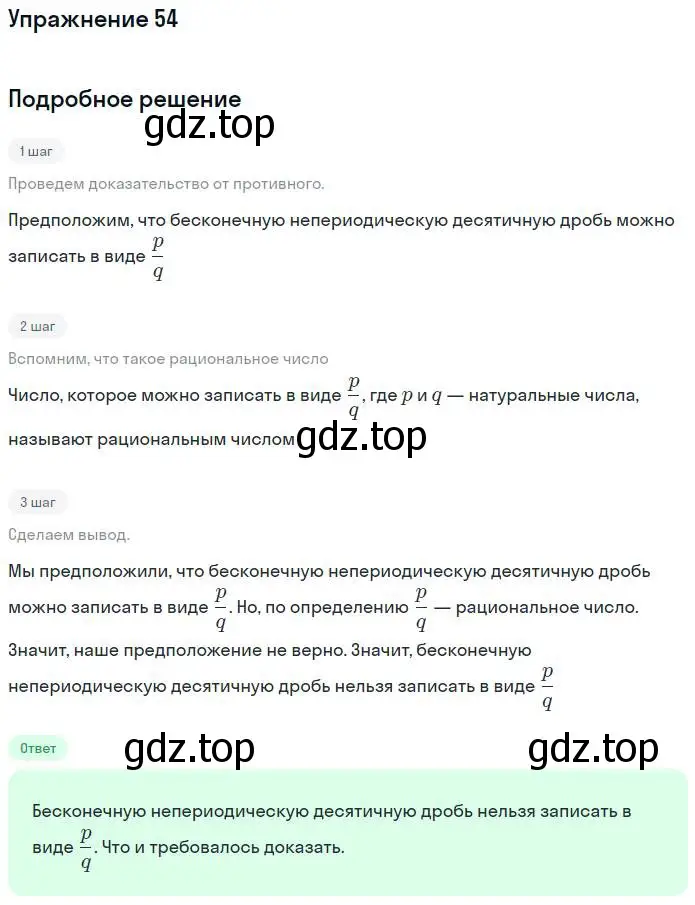 Упражнение 54

Подробное решение

gdz.top

1 шаг

Проведем доказательство от противного.

Предположим, что бесконечную непериодическую десятичную дробь можно записать в виде $\frac{p}{q}$

2 шаг

Вспомним, что такое рациональное число

Число, которое можно записать в виде $\frac{p}{q}$, где $p$ и $q$ — натуральные числа, называют рациональным числом

gdz.top

3 шаг

Сделаем вывод.

Мы предположили, что бесконечную непериодическую десятичную дробь можно записать в виде $\frac{p}{q}$. Но, по определению $\frac{p}{q}$ — рациональное число. Значит, наше предположение не верно. Значит, бесконечную непериодическую десятичную дробь нельзя записать в виде $\frac{p}{q}$

Ответ

gdz.top

gdz.top

Бесконечную непериодическую десятичную дробь нельзя записать в виде $\frac{p}{q}$. Что и требовалось доказать.